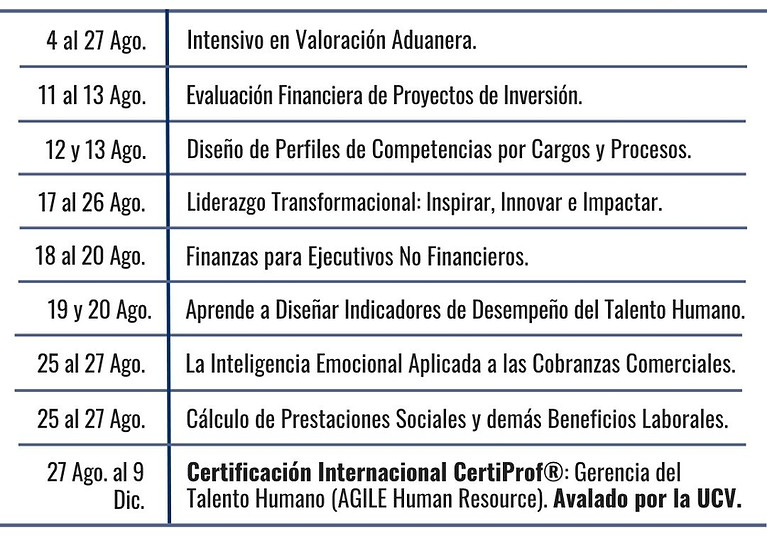 | 4 al 27 Ago. | Intensivo en Valoración Aduanera. |
|---|---|
| 11 al 13 Ago. | Evaluación Financiera de Proyectos de Inversión. |
| 12 y 13 Ago. | Diseño de Perfiles de Competencias por Cargos y Procesos. |
| 17 al 26 Ago. | Liderazgo Transformacional: Inspirar, Innovar e Impactar. |
| 18 al 20 Ago. | Finanzas para Ejecutivos No Financieros. |
| 19 y 20 Ago. | Aprende a Diseñar Indicadores de Desempeño del Talento Humano. |
| 25 al 27 Ago. | La Inteligencia Emocional Aplicada a las Cobranzas Comerciales. |
| 25 al 27 Ago. | Cálculo de Prestaciones Sociales y demás Beneficios Laborales. |
| 27 Ago. al 9 Dic. | Certificación Internacional CertiProf®: Gerencia del Talento Humano (AGILE Human Resource). Avalado por la UCV. |